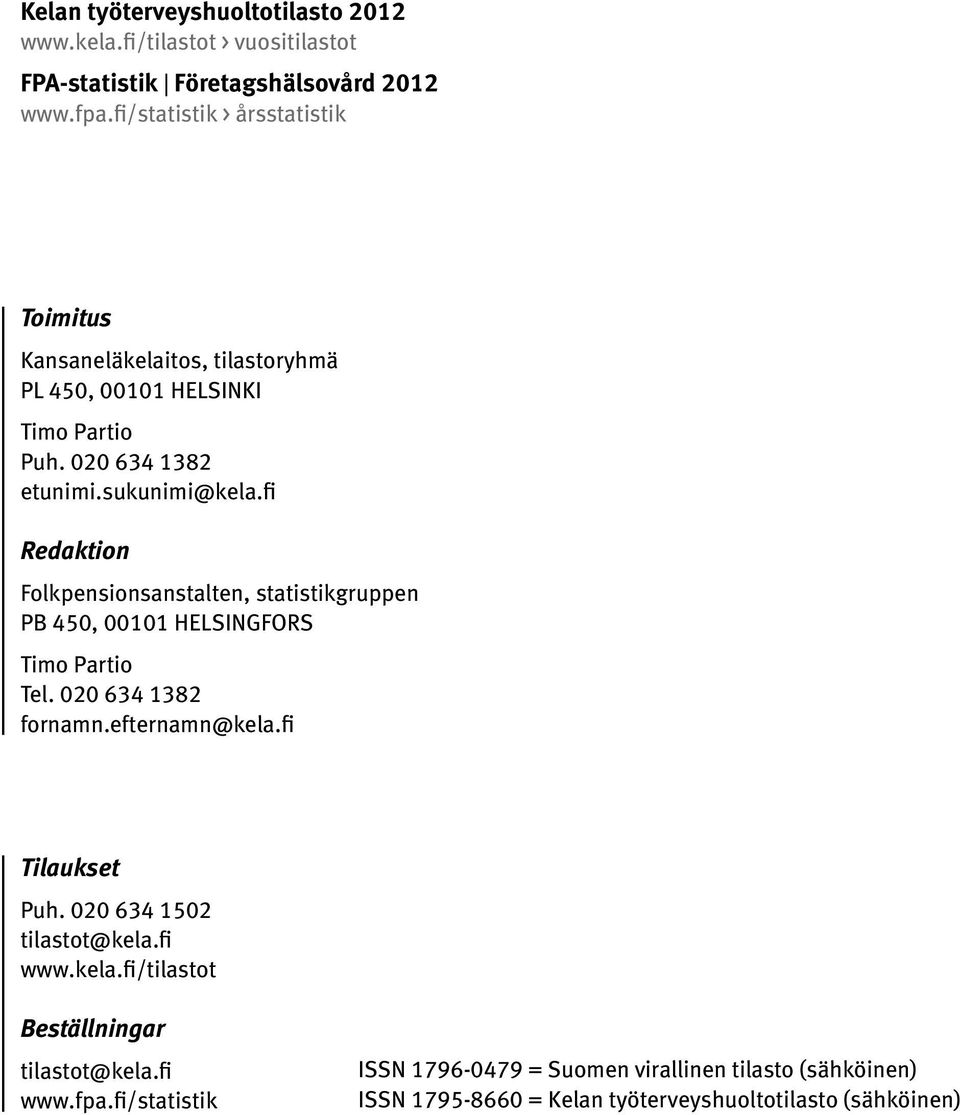 Kelan työterveyshuoltotilasto 2012
www.kela.fi/tilastot › vuositilastot

FPA-statistik | Företagshälsovård 2012
www.fpa.fi/statistik › årsstatistik

Toimitus

Kansaneläkelaitos, tilastoryhmä
PL 450, 00101 HELSINKI

Timo Partio
Puh. 020 634 1382
etunimi.sukunimi@kela.fi

Redaktion

Folkpensionsanstalten, statistikgruppen
PB 450, 00101 HELSINGFORS

Timo Partio
Tel. 020 634 1382
fornamn.efternamn@kela.fi

Tilaukset

Puh. 020 634 1502
tilastot@kela.fi
www.kela.fi/tilastot

Beställningar

tilastot@kela.fi
www.fpa.fi/statistik

ISSN 1796-0479 = Suomen virallinen tilasto (sähköinen)
ISSN 1795-8660 = Kelan työterveyshuoltotilasto (sähköinen)